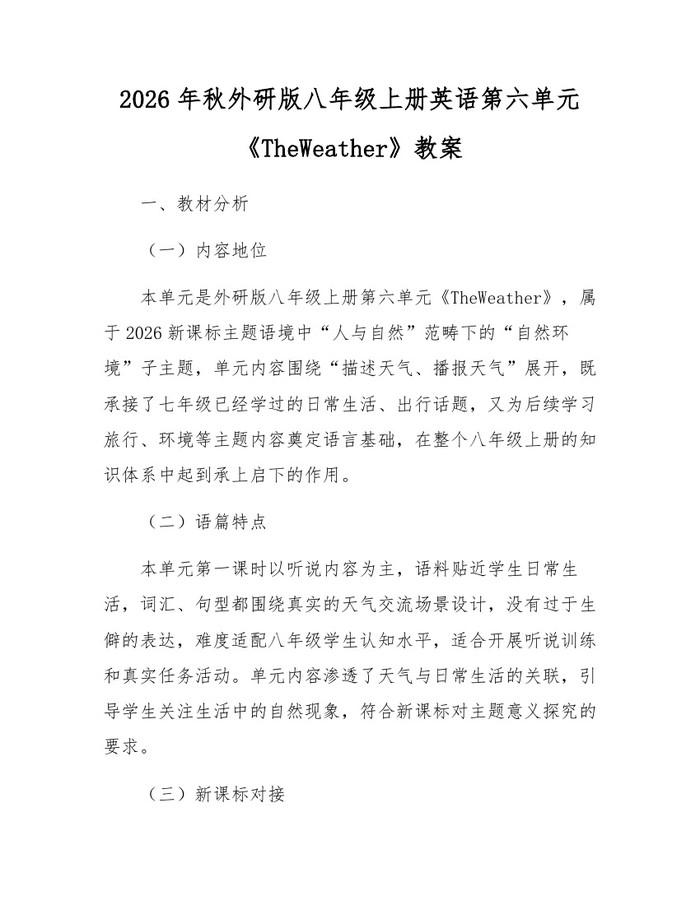 2026年秋外研版八年级上册英语第六单元《TheWeather》教案

一、教材分析

（一）内容地位

本单元是外研版八年级上册第六单元《TheWeather》，属于2026新课标主题语境中“人与自然”范畴下的“自然环境”子主题，单元内容围绕“描述天气、播报天气”展开，既承接了七年级已经学过的日常生活、出行话题，又为后续学习旅行、环境等主题内容奠定语言基础，在整个八年级上册的知识体系中起到承上启下的作用。

（二）语篇特点

本单元第一课时以听说内容为主，语料贴近学生日常生活，词汇、句型都围绕真实的天气交流场景设计，没有过于生僻的表达，难度适配八年级学生认知水平，适合开展听说训练和真实任务活动。单元内容渗透了天气与日常生活的关联，引导学生关注生活中的自然现象，符合新课标对主题意义探究的要求。

（三）新课标对接